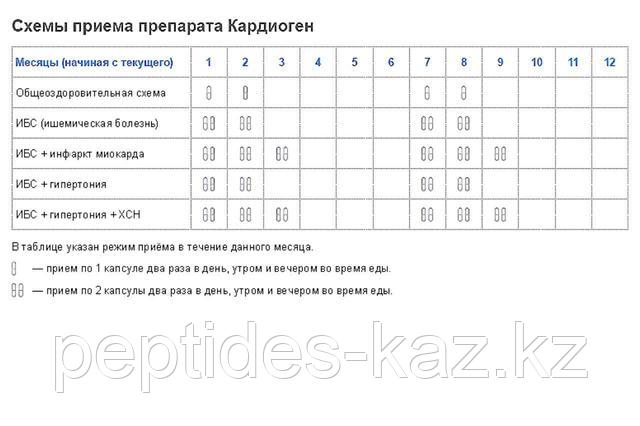 Схемы приема препарата Кардиоген

| Месяцы (начиная с текущего) | 1 | 2 | 3 | 4 | 5 | 6 | 7 | 8 | 9 | 10 | 11 | 12 |
|---|---|---|---|---|---|---|---|---|---|---|---|---|
| Общеоздоровительная схема | | | | | | | | | | | | |
| ИБС (ишемическая болезнь) | | | | | | | | | | | | |
| ИБС + инфаркт миокарда | | | | | | | | | | | | |
| ИБС + гипертония | | | | | | | | | | | | |
| ИБС + гипертония + ХСН | | | | | | | | | | | | |

В таблице указан режим приёма в течение данного месяца.

— прием по 1 капсуле два раза в день, утром и вечером во время еды.

— прием по 2 капсулы два раза в день, утром и вечером во время еды.

peptides-kaz.kz